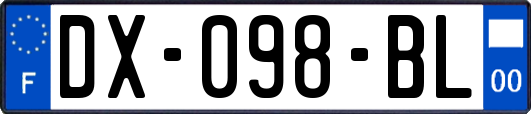 F

DX-098-BL

00